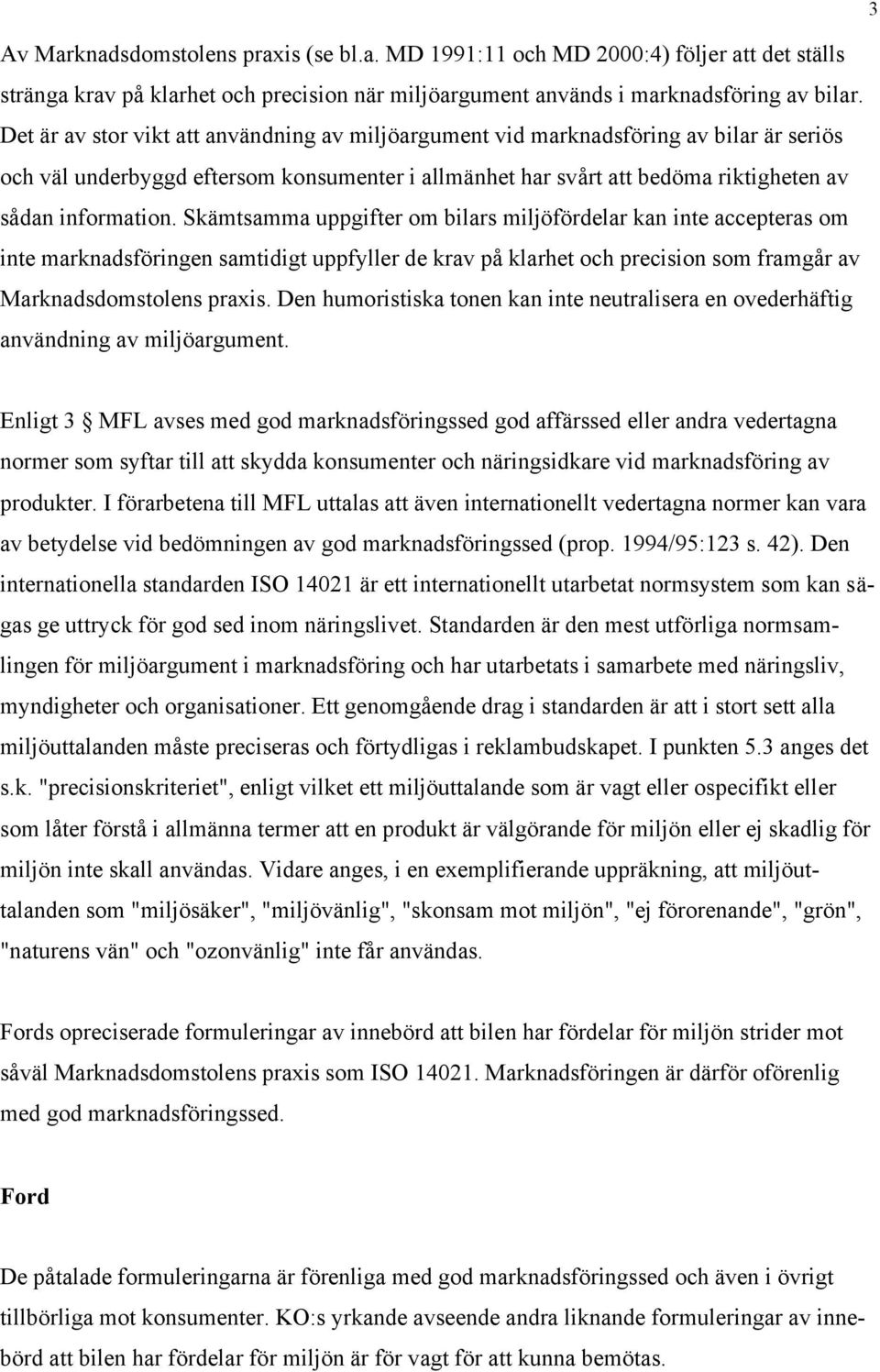 3

Av Marknadsdomstolens praxis (se bl.a. MD 1991:11 och MD 2000:4) följer att det ställs stränga krav på klarhet och precision när miljöargument används i marknadsföring av bilar. Det är av stor vikt att användning av miljöargument vid marknadsföring av bilar är seriös och väl underbyggd eftersom konsumenter i allmänhet har svårt att bedöma riktigheten av sådan information. Skämtsamma uppgifter om bilars miljöfördelar kan inte accepteras om inte marknadsföringen samtidigt uppfyller de krav på klarhet och precision som framgår av Marknadsdomstolens praxis. Den humoristiska tonen kan inte neutralisera en ovederhäftig användning av miljöargument.

Enligt 3 § MFL avses med god marknadsföringssed god affärssed eller andra vedertagna normer som syftar till att skydda konsumenter och näringsidkare vid marknadsföring av produkter. I förarbetena till MFL uttalas att även internationellt vedertagna normer kan vara av betydelse vid bedömningen av god marknadsföringssed (prop. 1994/95:123 s. 42). Den internationella standarden ISO 14021 är ett internationellt utarbetat normsystem som kan sägas ge uttryck för god sed inom näringslivet. Standarden är den mest utförliga normsamlingen för miljöargument i marknadsföring och har utarbetats i samarbete med näringsliv, myndigheter och organisationer. Ett genomgående drag i standarden är att i stort sett alla miljöuttalanden måste preciseras och förtydligas i reklambudskapet. I punkten 5.3 anges det s.k. "precisionskriteriet", enligt vilket ett miljöuttalande som är vagt eller ospecifikt eller som låter förstå i allmänna termer att en produkt är välgörande för miljön eller ej skadlig för miljön inte skall användas. Vidare anges, i en exemplifierande uppräkning, att miljöuttalanden som "miljösäker", "miljövänlig", "skonsam mot miljön", "ej förorenande", "grön", "naturens vän" och "ozonvänlig" inte får användas.

Fords opreciserade formuleringar av innebörd att bilen har fördelar för miljön strider mot såväl Marknadsdomstolens praxis som ISO 14021. Marknadsföringen är därför oförenlig med god marknadsföringssed.

Ford

De påtalade formuleringarna är förenliga med god marknadsföringssed och även i övrigt tillbörliga mot konsumenter. KO:s yrkande avseende andra liknande formuleringar av innebörd att bilen har fördelar för miljön är för vagt för att kunna bemötas.